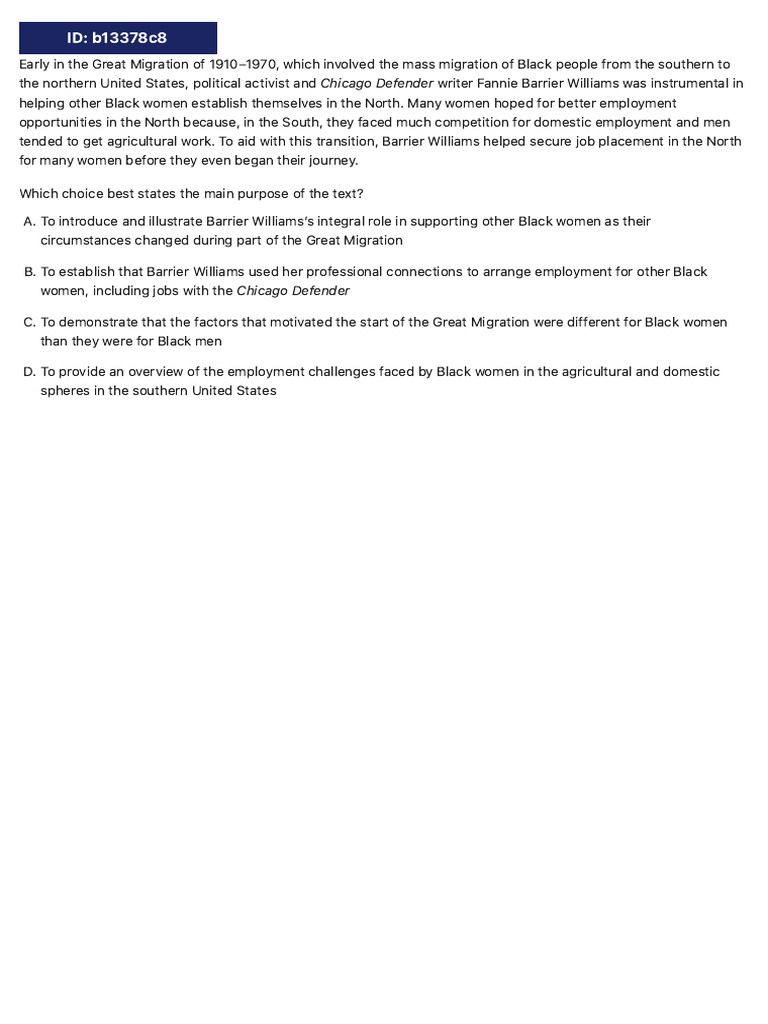 ID: b13378c8

Early in the Great Migration of 1910–1970, which involved the mass migration of Black people from the southern to the northern United States, political activist and Chicago Defender writer Fannie Barrier Williams was instrumental in helping other Black women establish themselves in the North. Many women hoped for better employment opportunities in the North because, in the South, they faced much competition for domestic employment and men tended to get agricultural work. To aid with this transition, Barrier Williams helped secure job placement in the North for many women before they even began their journey.

Which choice best states the main purpose of the text?

A. To introduce and illustrate Barrier Williams's integral role in supporting other Black women as their circumstances changed during part of the Great Migration

B. To establish that Barrier Williams used her professional connections to arrange employment for other Black women, including jobs with the Chicago Defender

C. To demonstrate that the factors that motivated the start of the Great Migration were different for Black women than they were for Black men

D. To provide an overview of the employment challenges faced by Black women in the agricultural and domestic spheres in the southern United States